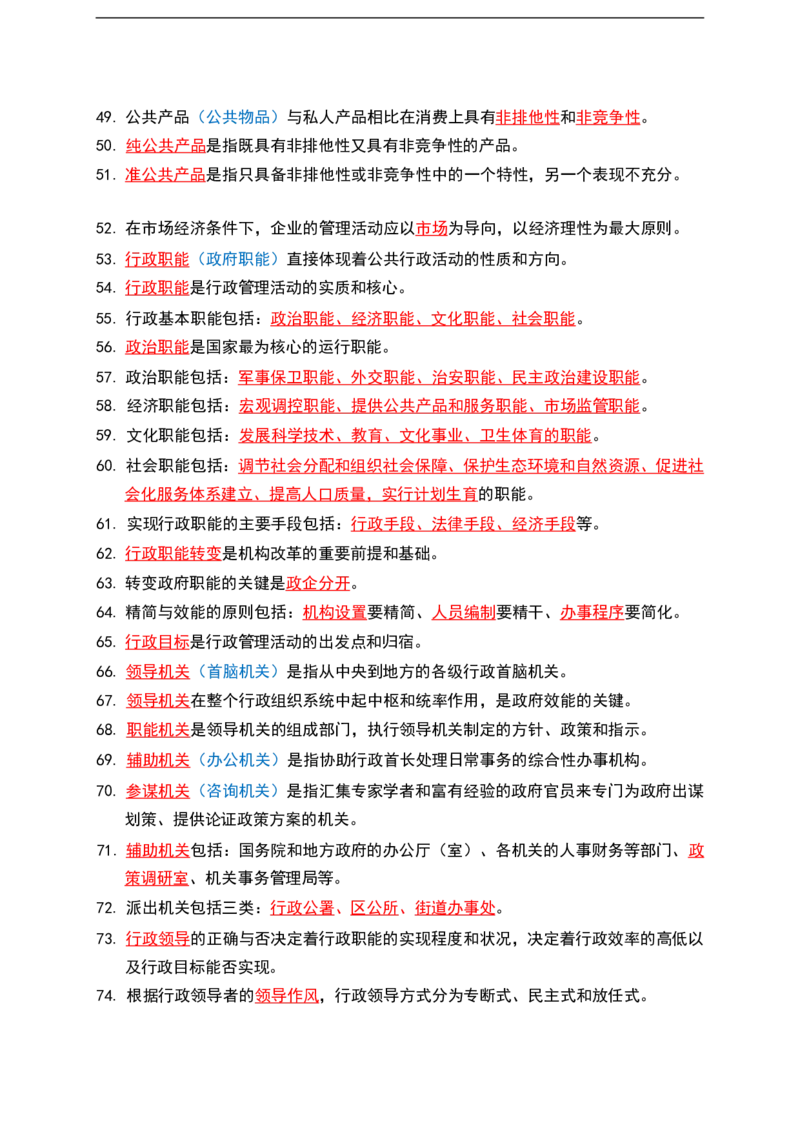 49.公共产品（公共物品）与私人产品相比在消费上具有非排他性和非竞争性。

50.纯公共产品是指既具有非排他性又具有非竞争性的产品。

51.准公共产品是指只具备非排他性或非竞争性中的一个特性，另一个表现不充分。

52.在市场经济条件下，企业的管理活动应以市场为导向，以经济理性为最大原则。

53.行政职能（政府职能）直接体现着公共行政活动的性质和方向。

54.行政职能是行政管理活动的实质和核心。

55.行政基本职能包括：政治职能、经济职能、文化职能、社会职能。

56.政治职能是国家最为核心的运行职能。

57.政治职能包括：军事保卫职能、外交职能、治安职能、民主政治建设职能。

58.经济职能包括：宏观调控职能、提供公共产品和服务职能、市场监管职能。

59.文化职能包括：发展科学技术、教育、文化事业、卫生体育的职能。

60.社会职能包括：调节社会分配和组织社会保障、保护生态环境和自然资源、促进社会化服务体系建立、提高人口质量，实行计划生育的职能。

61.实现行政职能的主要手段包括：行政手段、法律手段、经济手段等。

62.行政职能转变是机构改革的重要前提和基础。

63.转变政府职能的关键是政企分开。

64.精简与效能的原则包括：机构设置要精简、人员编制要精干、办事程序要简化。

65.行政目标是行政管理活动的出发点和归宿。

66.领导机关（首脑机关）是指从中央到地方的各级行政首脑机关。

67.领导机关在整个行政组织系统中起中枢和统率作用，是政府效能的关键。

68.职能机关是领导机关的组成部门，执行领导机关制定的方针、政策和指示。

69.辅助机关（办公机关）是指协助行政首长处理日常事务的综合性办事机构。

70.参谋机关（咨询机关）是指汇集专家学者和富有经验的政府官员来专门为政府出谋划策、提供论证政策方案的机关。

71.辅助机关包括：国务院和地方政府的办公厅（室）、各机关的人事财务等部门、政策调研室、机关事务管理局等。

72.派出机关包括三类：行政公署、区公所、街道办事处。

73.行政领导的正确与否决定着行政职能的实现程度和状况，决定着行政效率的高低以及行政目标能否实现。

74.根据行政领导者的领导作风，行政领导方式分为专断式、民主式和放任式。